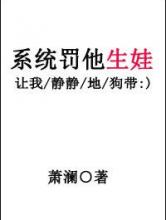 系统罚他生娃

让我/静静/地/狗带:)

萧澜○著